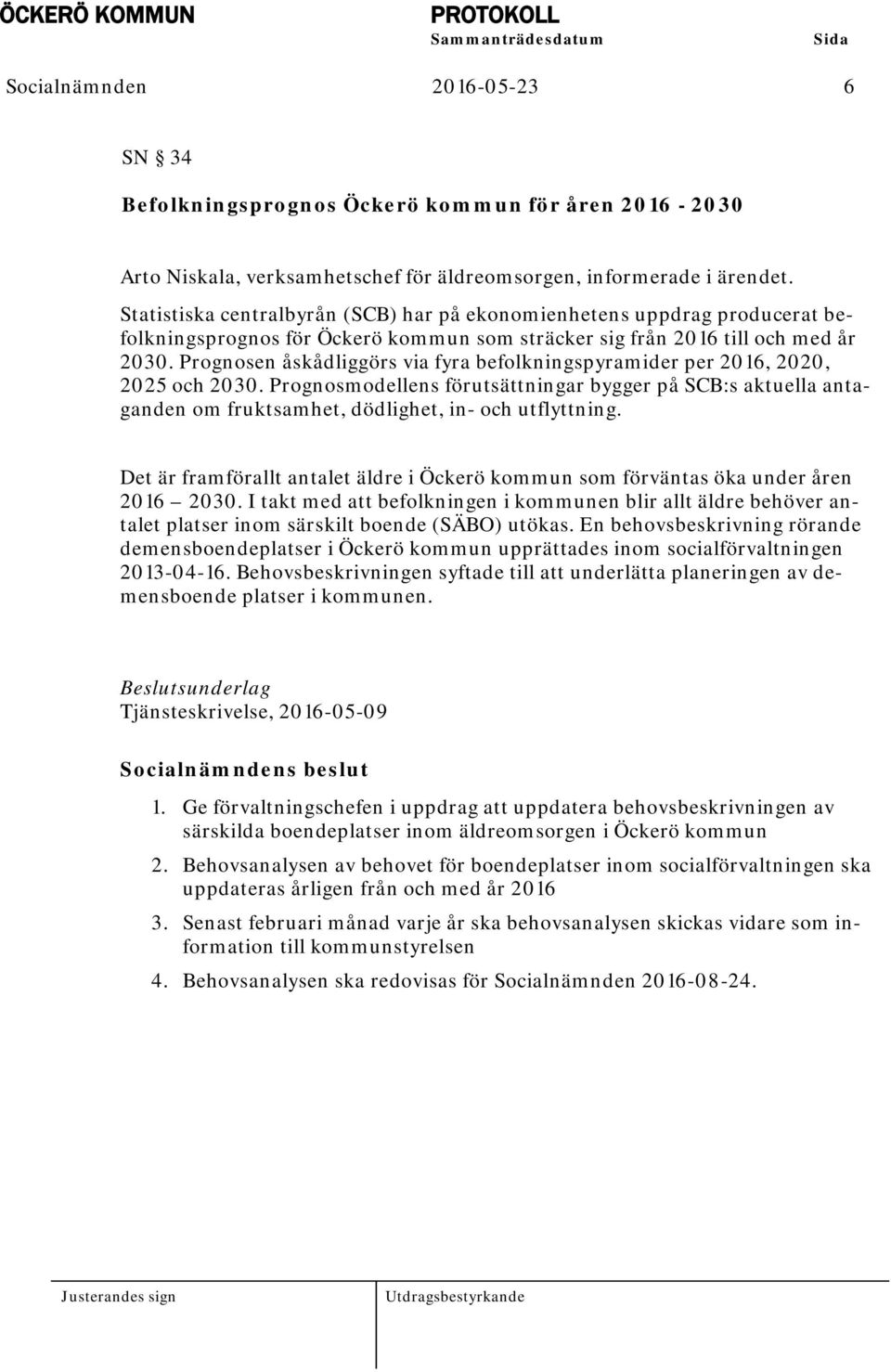 ÖCKERÖ KOMMUN PROTOKOLL
Sammanträdesdatum Sida
Socialnämnden 2016-05-23 6

SN § 34

Befolkningsprognos Öckerö kommun för åren 2016 - 2030

Arto Niskala, verksamhetschef för äldreomsorgen, informerade i ärendet. Statistiska centralbyrån (SCB) har på ekonomienhetens uppdrag producerat befolkningsprognos för Öckerö kommun som sträcker sig från 2016 till och med år 2030. Prognosen åskådliggörs via fyra befolkningspyramider per 2016, 2020, 2025 och 2030. Prognosmodellens förutsättningar bygger på SCB:s aktuella antaganden om fruktsamhet, dödlighet, in- och utflyttning.

Det är framförallt antalet äldre i Öckerö kommun som förväntas öka under åren 2016 – 2030. I takt med att befolkningen i kommunen blir allt äldre behöver antalet platser inom särskilt boende (SÄBO) utökas. En behovsbeskrivning rörande demensboendeplatser i Öckerö kommun upprättades inom socialförvaltningen 2013-04-16. Behovsbeskrivningen syftade till att underlätta planeringen av demensboende platser i kommunen.

Beslutsunderlag
Tjänsteskrivelse, 2016-05-09

Socialnämndens beslut
1. Ge förvaltningschefen i uppdrag att uppdatera behovsbeskrivningen av särskilda boendeplatser inom äldreomsorgen i Öckerö kommun
2. Behovsanalysen av behovet för boendeplatser inom socialförvaltningen ska uppdateras årligen från och med år 2016
3. Senast februari månad varje år ska behovsanalysen skickas vidare som information till kommunstyrelsen
4. Behovsanalysen ska redovisas för Socialnämnden 2016-08-24.

Justerandes sign Utdragsbestyrkande